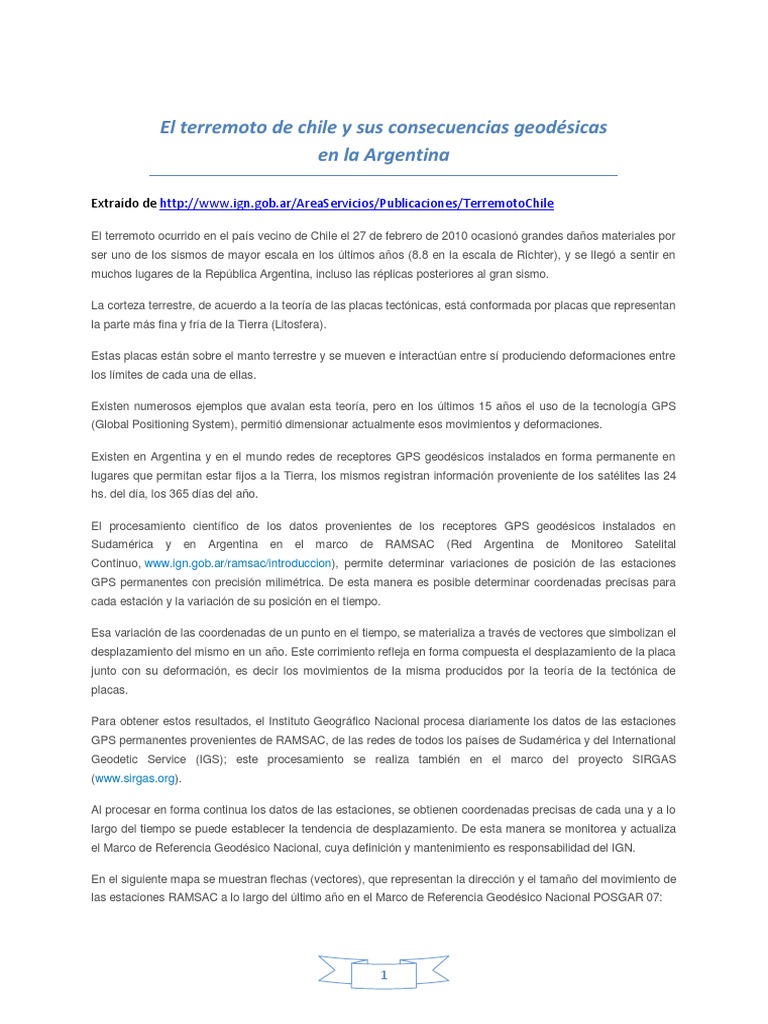 El terremoto de chile y sus consecuencias geodésicas en la Argentina

Extraído de http://www.ign.gob.ar/AreaServicios/Publicaciones/TerremotoChile

El terremoto ocurrido en el país vecino de Chile el 27 de febrero de 2010 ocasionó grandes daños materiales por ser uno de los sismos de mayor escala en los últimos años (8.8 en la escala de Richter), y se llegó a sentir en muchos lugares de la República Argentina, incluso las réplicas posteriores al gran sismo.

La corteza terrestre, de acuerdo a la teoría de las placas tectónicas, está conformada por placas que representan la parte más fina y fría de la Tierra (Litosfera).

Estas placas están sobre el manto terrestre y se mueven e interactúan entre sí produciendo deformaciones entre los límites de cada una de ellas.

Existen numerosos ejemplos que avalan esta teoría, pero en los últimos 15 años el uso de la tecnología GPS (Global Positioning System), permitió dimensionar actualmente esos movimientos y deformaciones.

Existen en Argentina y en el mundo redes de receptores GPS geodésicos instalados en forma permanente en lugares que permitan estar fijos a la Tierra, los mismos registran información proveniente de los satélites las 24 hs. del día, los 365 días del año.

El procesamiento científico de los datos provenientes de los receptores GPS geodésicos instalados en Sudamérica y en Argentina en el marco de RAMSAC (Red Argentina de Monitoreo Satelital Continuo, www.ign.gob.ar/ramsac/introduccion), permite determinar variaciones de posición de las estaciones GPS permanentes con precisión milimétrica. De esta manera es posible determinar coordenadas precisas para cada estación y la variación de su posición en el tiempo.

Esa variación de las coordenadas de un punto en el tiempo, se materializa a través de vectores que simbolizan el desplazamiento del mismo en un año. Este corrimiento refleja en forma compuesta el desplazamiento de la placa junto con su deformación, es decir los movimientos de la misma producidos por la teoría de la tectónica de placas.

Para obtener estos resultados, el Instituto Geográfico Nacional procesa diariamente los datos de las estaciones GPS permanentes provenientes de RAMSAC, de las redes de todos los países de Sudamérica y del International Geodetic Service (IGS); este procesamiento se realiza también en el marco del proyecto SIRGAS (www.sirgas.org).

Al procesar en forma continua los datos de las estaciones, se obtienen coordenadas precisas de cada una y a lo largo del tiempo se puede establecer la tendencia de desplazamiento. De esta manera se monitorea y actualiza el Marco de Referencia Geodésico Nacional, cuya definición y mantenimiento es responsabilidad del IGN.

En el siguiente mapa se muestran flechas (vectores), que representan la dirección y el tamaño del movimiento de las estaciones RAMSAC a lo largo del último año en el Marco de Referencia Geodésico Nacional POSGAR 07:

1